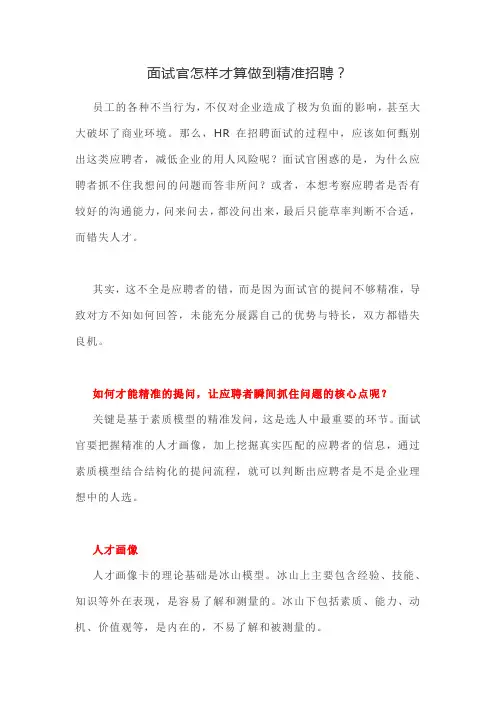 面试官怎样才算做到精准招聘？

员工的各种不当行为，不仅对企业造成了极为负面的影响，甚至大大破坏了商业环境。那么，HR 在招聘面试的过程中，应该如何甄别出这类应聘者，减低企业的用人风险呢？面试官困惑的是，为什么应聘者抓不住我想问的问题而答非所问？或者，本想考察应聘者是否有较好的沟通能力，问来问去，都没问出来，最后只能草率判断不合适，而错失人才。

其实，这不全是应聘者的错，而是因为面试官的提问不够精准，导致对方不知如何回答，未能充分展露自己的优势与特长，双方都错失良机。

如何才能精准的提问，让应聘者瞬间抓住问题的核心点呢？

关键是基于素质模型的精准发问，这是选人中最重要的环节。面试官要把握精准的人才画像，加上挖掘真实匹配的应聘者的信息，通过素质模型结合结构化的提问流程，就可以判断出应聘者是不是企业理想中的人选。

人才画像

人才画像卡的理论基础是冰山模型。冰山上主要包含经验、技能、知识等外在表现，是容易了解和测量的。冰山下包括素质、能力、动机、价值观等，是内在的，不易了解和被测量的。